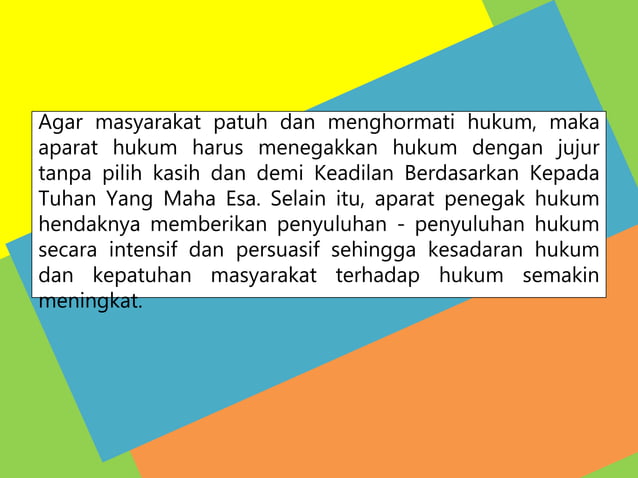 Agar masyarakat patuh dan menghormati hukum, maka aparat hukum harus menegakkan hukum dengan jujur tanpa pilih kasih dan demi Keadilan Berdasarkan Kepada Tuhan Yang Maha Esa. Selain itu, aparat penegak hukum hendaknya memberikan penyuluhan - penyuluhan hukum secara intensif dan persuasif sehingga kesadaran hukum dan kepatuhan masyarakat terhadap hukum semakin meningkat.